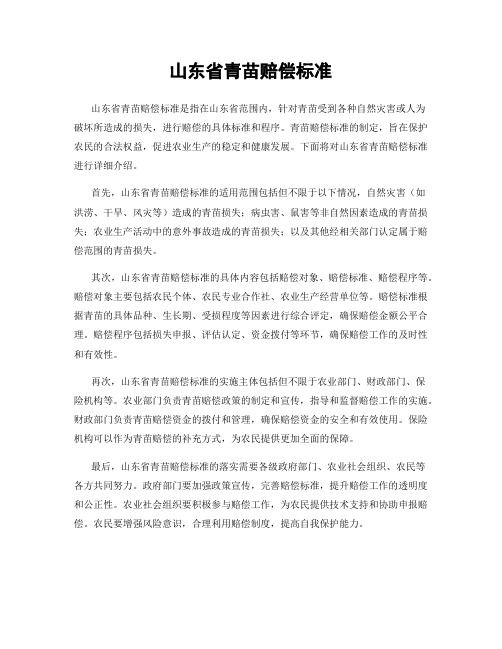 山东省青苗赔偿标准

山东省青苗赔偿标准是指在山东省范围内，针对青苗受到各种自然灾害或人为破坏所造成的损失，进行赔偿的具体标准和程序。青苗赔偿标准的制定，旨在保护农民的合法权益，促进农业生产的稳定和健康发展。下面将对山东省青苗赔偿标准进行详细介绍。

首先，山东省青苗赔偿标准的适用范围包括但不限于以下情况，自然灾害（如洪涝、干旱、风灾等）造成的青苗损失；病虫害、鼠害等非自然因素造成的青苗损失；农业生产活动中的意外事故造成的青苗损失；以及其他经相关部门认定属于赔偿范围的青苗损失。

其次，山东省青苗赔偿标准的具体内容包括赔偿对象、赔偿标准、赔偿程序等。赔偿对象主要包括农民个体、农民专业合作社、农业生产经营单位等。赔偿标准根据青苗的具体品种、生长期、受损程度等因素进行综合评定，确保赔偿金额公平合理。赔偿程序包括损失申报、评估认定、资金拨付等环节，确保赔偿工作的及时性和有效性。

再次，山东省青苗赔偿标准的实施主体包括但不限于农业部门、财政部门、保险机构等。农业部门负责青苗赔偿政策的制定和宣传，指导和监督赔偿工作的实施。财政部门负责青苗赔偿资金的拨付和管理，确保赔偿资金的安全和有效使用。保险机构可以作为青苗赔偿的补充方式，为农民提供更加全面的保障。

最后，山东省青苗赔偿标准的落实需要各级政府部门、农业社会组织、农民等各方共同努力。政府部门要加强政策宣传，完善赔偿标准，提升赔偿工作的透明度和公正性。农业社会组织要积极参与赔偿工作，为农民提供技术支持和协助申报赔偿。农民要增强风险意识，合理利用赔偿制度，提高自我保护能力。